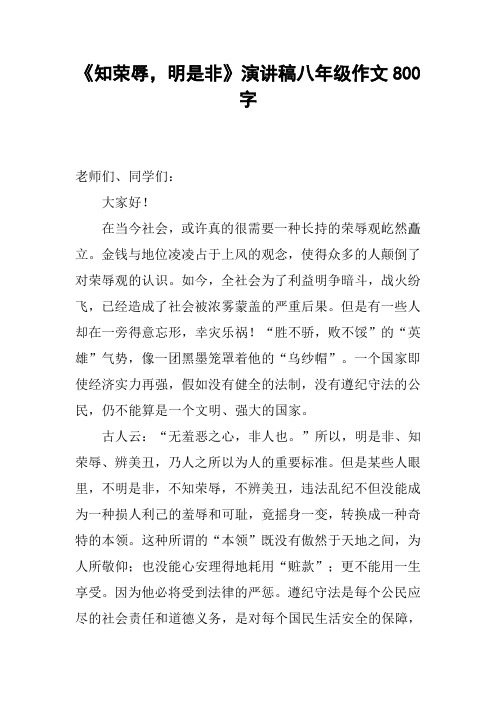 《知荣辱，明是非》演讲稿八年级作文 800 字

老师们、同学们：

大家好！

在当今社会，或许真的很需要一种长持的荣辱观屹然矗立。金钱与地位凌凌占于上风的观念，使得众多的人颠倒了对荣辱观的认识。如今，全社会为了利益明争暗斗，战火纷飞，已经造成了社会被浓雾蒙盖的严重后果。但是有一些人却在一旁得意忘形，幸灾乐祸！“胜不骄，败不馁”的“英雄”气势，像一团黑墨笼罩着他的“乌纱帽”。一个国家即使经济实力再强，假如没有健全的法制，没有遵纪守法的公民，仍不能算是一个文明、强大的国家。

古人云：“无羞恶之心，非人也。”所以，明是非、知荣辱、辨美丑，乃人之所以为人的重要标准。但是某些人眼里，不明是非，不知荣辱，不辨美丑，违法乱纪不但没能成为一种损人利己的羞辱和可耻，竟摇身一变，转换成一种奇特的本领。这种所谓的“本领”既没有傲然于天地之间，为人所敬仰；也没能心安理得地耗用“赃款”；更不能用一生享受。因为他必将受到法律的严惩。遵纪守法是每个公民应尽的社会责任和道德义务，是对每个国民生活安全的保障，